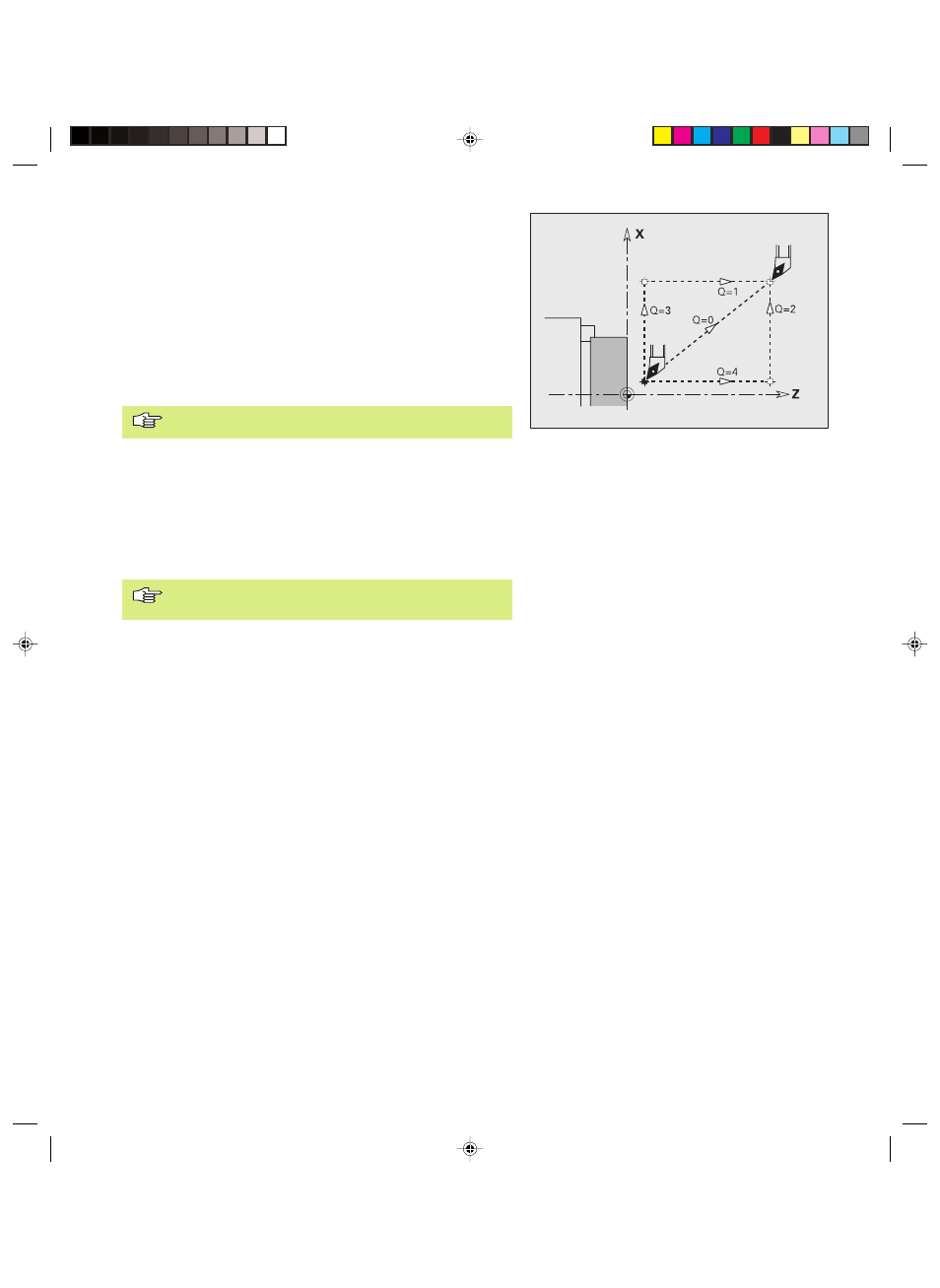 X
Q=1
Q=3
Q=0
Q=2
Q=4
Z